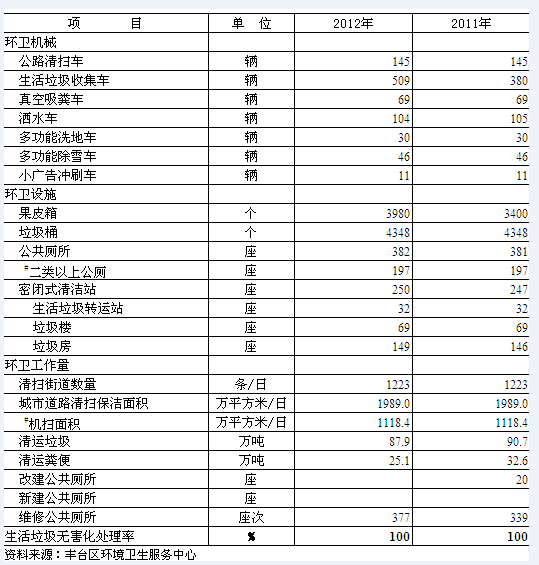 | 项　　目 | 单　位 | 2012年 | 2011年 |
|---|---|---|---|
| 环卫机械 | | | |
| 公路清扫车 | 辆 | 145 | 145 |
| 生活垃圾收集车 | 辆 | 509 | 380 |
| 真空吸粪车 | 辆 | 69 | 69 |
| 洒水车 | 辆 | 104 | 105 |
| 多功能洗地车 | 辆 | 30 | 30 |
| 多功能除雪车 | 辆 | 46 | 46 |
| 小广告冲刷车 | 辆 | 11 | 11 |
| 环卫设施 | | | |
| 果皮箱 | 个 | 3980 | 3400 |
| 垃圾桶 | 个 | 4348 | 4348 |
| 公共厕所 | 座 | 382 | 381 |
| #二类以上公厕 | 座 | 197 | 197 |
| 密闭式清洁站 | 座 | 250 | 247 |
| 生活垃圾转运站 | 座 | 32 | 32 |
| 垃圾楼 | 座 | 69 | 69 |
| 垃圾房 | 座 | 149 | 146 |
| 环卫工作量 | | | |
| 清扫街道数量 | 条/日 | 1223 | 1223 |
| 城市道路清扫保洁面积 | 万平方米/日 | 1989.0 | 1989.0 |
| #机扫面积 | 万平方米/日 | 1118.4 | 1118.4 |
| 清运垃圾 | 万吨 | 87.9 | 90.7 |
| 清运粪便 | 万吨 | 25.1 | 32.6 |
| 改建公共厕所 | 座 | | 20 |
| 新建公共厕所 | 座 | | |
| 维修公共厕所 | 座次 | 377 | 339 |
| 生活垃圾无害化处理率 | % | 100 | 100 |

资料来源：丰台区环境卫生服务中心